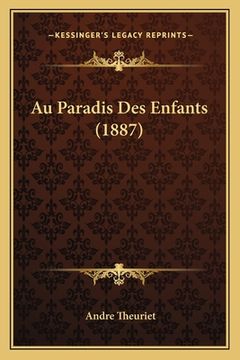 —KESSINGER'S LEGACY REPRINTS—

Au Paradis Des Enfants (1887)

Andre Theuriet